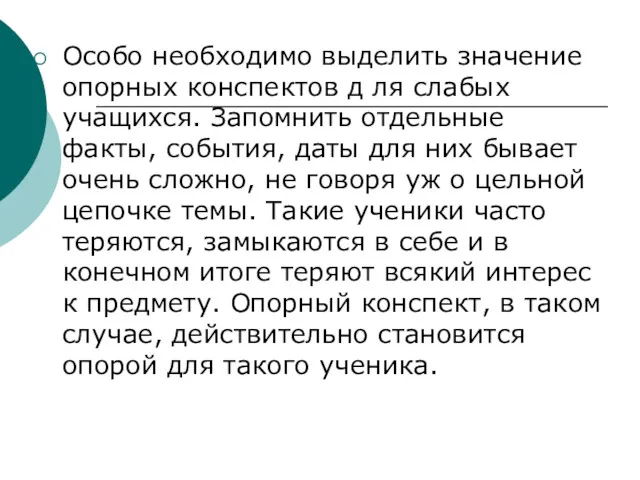 Особо необходимо выделить значение опорных конспектов д ля слабых учащихся. Запомнить отдельные факты, события, даты для них бывает очень сложно, не говоря уж о цельной цепочке темы. Такие ученики часто теряются, замыкаются в себе и в конечном итоге теряют всякий интерес к предмету. Опорный конспект, в таком случае, действительно становится опорой для такого ученика.